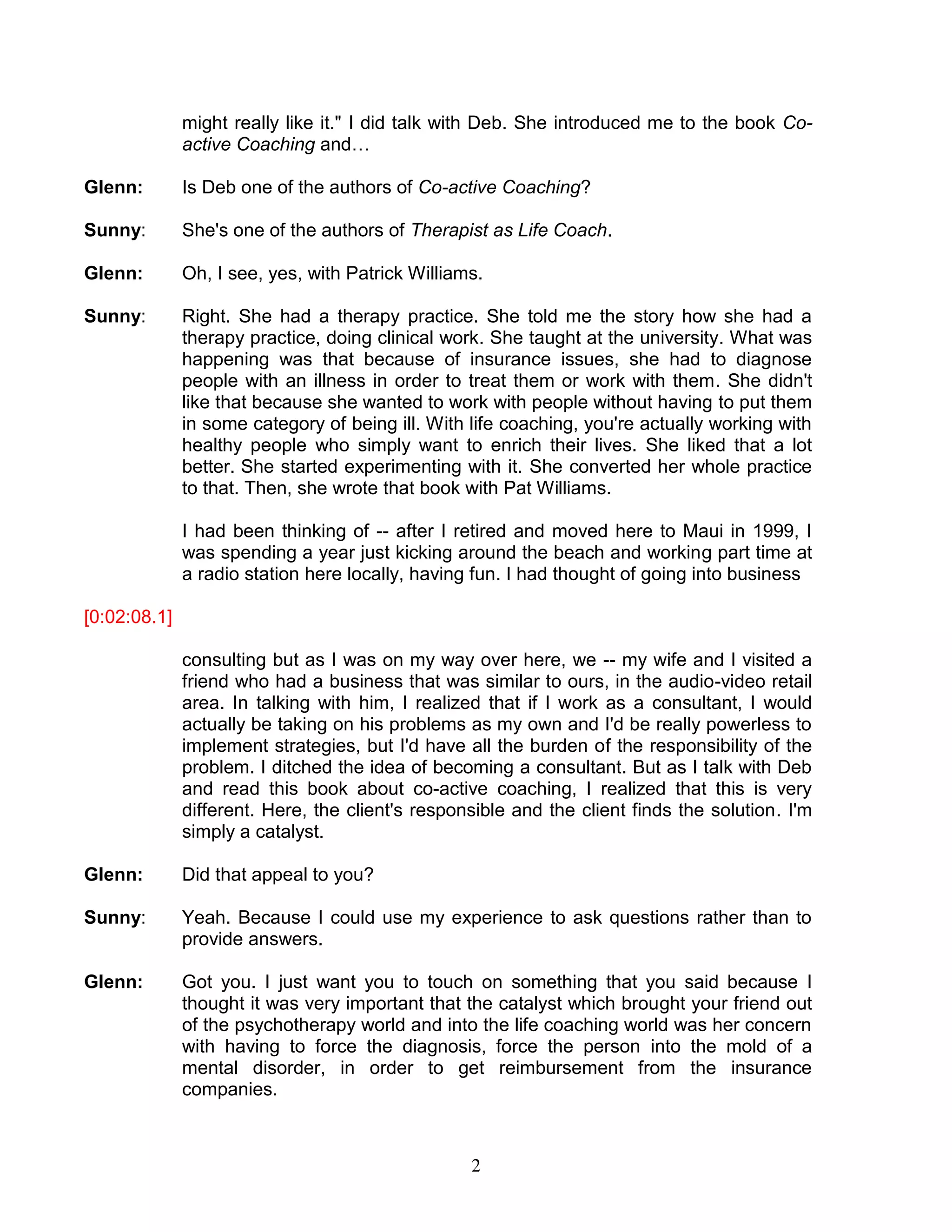 might really like it." I did talk with Deb. She introduced me to the book Co-active Coaching and…

Glenn: Is Deb one of the authors of Co-active Coaching?

Sunny: She's one of the authors of Therapist as Life Coach.

Glenn: Oh, I see, yes, with Patrick Williams.

Sunny: Right. She had a therapy practice. She told me the story how she had a therapy practice, doing clinical work. She taught at the university. What was happening was that because of insurance issues, she had to diagnose people with an illness in order to treat them or work with them. She didn't like that because she wanted to work with people without having to put them in some category of being ill. With life coaching, you're actually working with healthy people who simply want to enrich their lives. She liked that a lot better. She started experimenting with it. She converted her whole practice to that. Then, she wrote that book with Pat Williams.

I had been thinking of -- after I retired and moved here to Maui in 1999, I was spending a year just kicking around the beach and working part time at a radio station here locally, having fun. I had thought of going into business

[0:02:08.1]

consulting but as I was on my way over here, we -- my wife and I visited a friend who had a business that was similar to ours, in the audio-video retail area. In talking with him, I realized that if I work as a consultant, I would actually be taking on his problems as my own and I'd be really powerless to implement strategies, but I'd have all the burden of the responsibility of the problem. I ditched the idea of becoming a consultant. But as I talk with Deb and read this book about co-active coaching, I realized that this is very different. Here, the client's responsible and the client finds the solution. I'm simply a catalyst.

Glenn: Did that appeal to you?

Sunny: Yeah. Because I could use my experience to ask questions rather than to provide answers.

Glenn: Got you. I just want you to touch on something that you said because I thought it was very important that the catalyst which brought your friend out of the psychotherapy world and into the life coaching world was her concern with having to force the diagnosis, force the person into the mold of a mental disorder, in order to get reimbursement from the insurance companies.

2